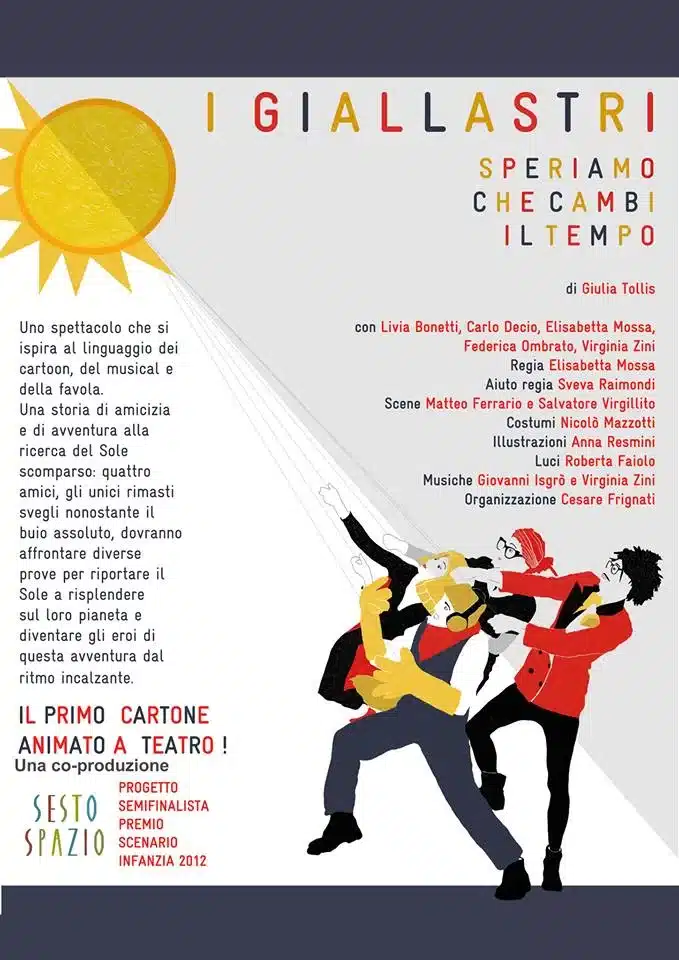 I GIALLASTRI

SPERIAMO CHE CAMBI IL TEMPO

di Giulia Tollis

con Livia Bonetti, Carlo Decio, Elisabetta Mossa, Federica Ombrato, Virginia Zini
Regia Elisabetta Mossa
Aiuto regia Sveva Raimondi
Scene Matteo Ferrario e Salvatore Virgillito
Costumi Nicolò Mazzotti
Illustrazioni Anna Resmini
Luci Roberta Faiolo
Musiche Giovanni Isgrò e Virginia Zini
Organizzazione Cesare Frignati

Uno spettacolo che si ispira al linguaggio dei cartoon, del musical e della favola.
Una storia di amicizia e di avventura alla ricerca del Sole scomparso: quattro amici, gli unici rimasti svegli nonostante il buio assoluto, dovranno affrontare diverse prove per riportare il Sole a risplendere sul loro pianeta e diventare gli eroi di questa avventura dal ritmo incalzante.

IL PRIMO CARTONE ANIMATO A TEATRO !
Una co-produzione

SESTO SPAZIO

PROGETTO SEMIFINALISTA PREMIO SCENARIO INFANZIA 2012